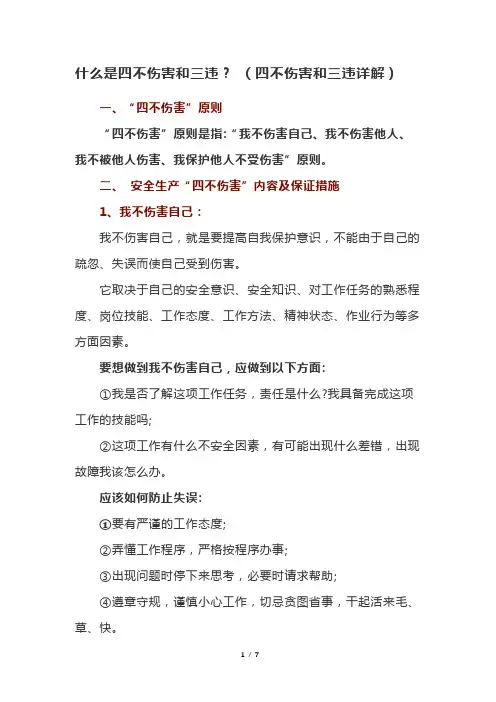 什么是四不伤害和三违？（四不伤害和三违详解）

一、“四不伤害”原则

“四不伤害”原则是指:“我不伤害自己、我不伤害他人、我不被他人伤害、我保护他人不受伤害”原则。

二、 安全生产“四不伤害”内容及保证措施

1、我不伤害自己：

我不伤害自己，就是要提高自我保护意识，不能由于自己的疏忽、失误而使自己受到伤害。

它取决于自己的安全意识、安全知识、对工作任务的熟悉程度、岗位技能、工作态度、工作方法、精神状态、作业行为等多方面因素。

要想做到我不伤害自己，应做到以下方面:

①我是否了解这项工作任务，责任是什么?我具备完成这项工作的技能吗;

②这项工作有什么不安全因素，有可能出现什么差错，出现故障我该怎么办。

应该如何防止失误:

①要有严谨的工作态度;

②弄懂工作程序，严格按程序办事;

③出现问题时停下来思考，必要时请求帮助;

④遵章守规，谨慎小心工作，切忌贪图省事，干起活来毛、草、快。

1 / 7